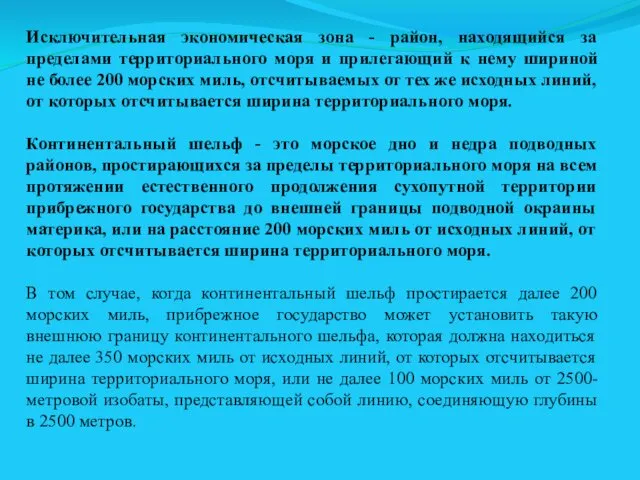 Исключительная экономическая зона - район, находящийся за пределами территориального моря и прилегающий к нему шириной не более 200 морских миль, отсчитываемых от тех же исходных линий, от которых отсчитывается ширина территориального моря.

Континентальный шельф - это морское дно и недра подводных районов, простирающихся за пределы территориального моря на всем протяжении естественного продолжения сухопутной территории прибрежного государства до внешней границы подводной окраины материка, или на расстояние 200 морских миль от исходных линий, от которых отсчитывается ширина территориального моря.

В том случае, когда континентальный шельф простирается далее 200 морских миль, прибрежное государство может установить такую внешнюю границу континентального шельфа, которая должна находиться не далее 350 морских миль от исходных линий, от которых отсчитывается ширина территориального моря, или не далее 100 морских миль от 2500-метровой изобаты, представляющей собой линию, соединяющую глубины в 2500 метров.